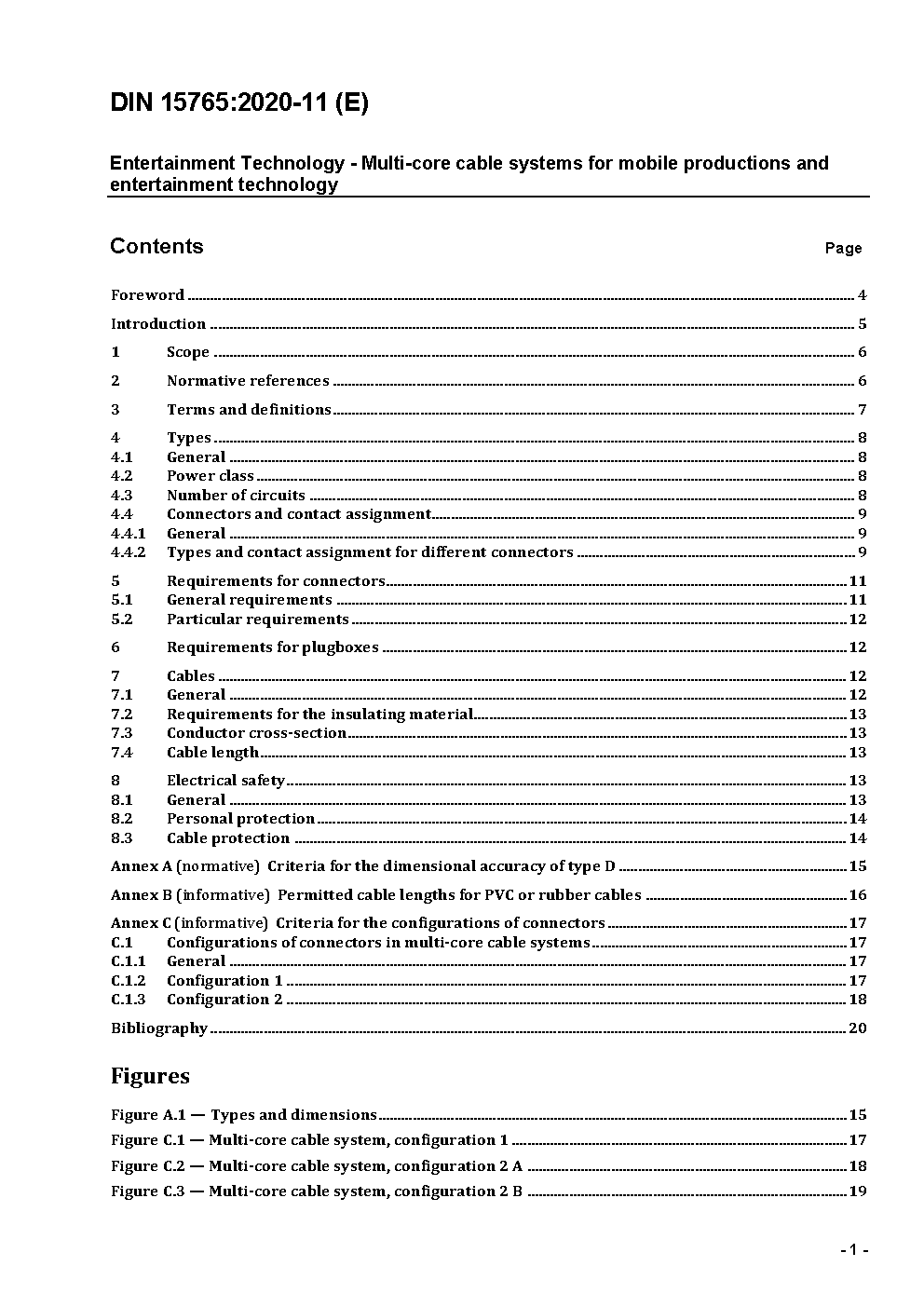 DIN 15765:2020-11 (E)

Entertainment Technology - Multi-core cable systems for mobile productions and entertainment technology

Contents Page

Foreword ........ 4

Introduction ........ 5

1 Scope ........ 6

2 Normative references ........ 6

3 Terms and definitions ........ 7

4 Types ........ 8
4.1 General ........ 8
4.2 Power class ........ 8
4.3 Number of circuits ........ 8
4.4 Connectors and contact assignment ........ 9
4.4.1 General ........ 9
4.4.2 Types and contact assignment for different connectors ........ 9

5 Requirements for connectors ........ 11
5.1 General requirements ........ 11
5.2 Particular requirements ........ 12

6 Requirements for plugboxes ........ 12

7 Cables ........ 12
7.1 General ........ 12
7.2 Requirements for the insulating material ........ 13
7.3 Conductor cross-section ........ 13
7.4 Cable length ........ 13

8 Electrical safety ........ 13
8.1 General ........ 13
8.2 Personal protection ........ 14
8.3 Cable protection ........ 14

Annex A (normative) Criteria for the dimensional accuracy of type D ........ 15

Annex B (informative) Permitted cable lengths for PVC or rubber cables ........ 16

Annex C (informative) Criteria for the configurations of connectors ........ 17
C.1 Configurations of connectors in multi-core cable systems ........ 17
C.1.1 General ........ 17
C.1.2 Configuration 1 ........ 17
C.1.3 Configuration 2 ........ 18

Bibliography ........ 20

Figures

Figure A.1 — Types and dimensions ........ 15

Figure C.1 — Multi-core cable system, configuration 1 ........ 17

Figure C.2 — Multi-core cable system, configuration 2 A ........ 18

Figure C.3 — Multi-core cable system, configuration 2 B ........ 19

- 1 -